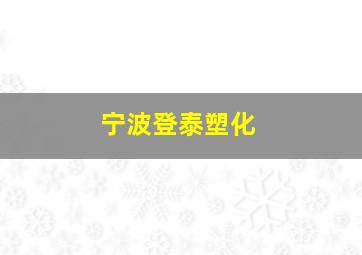 宁波登泰塑化